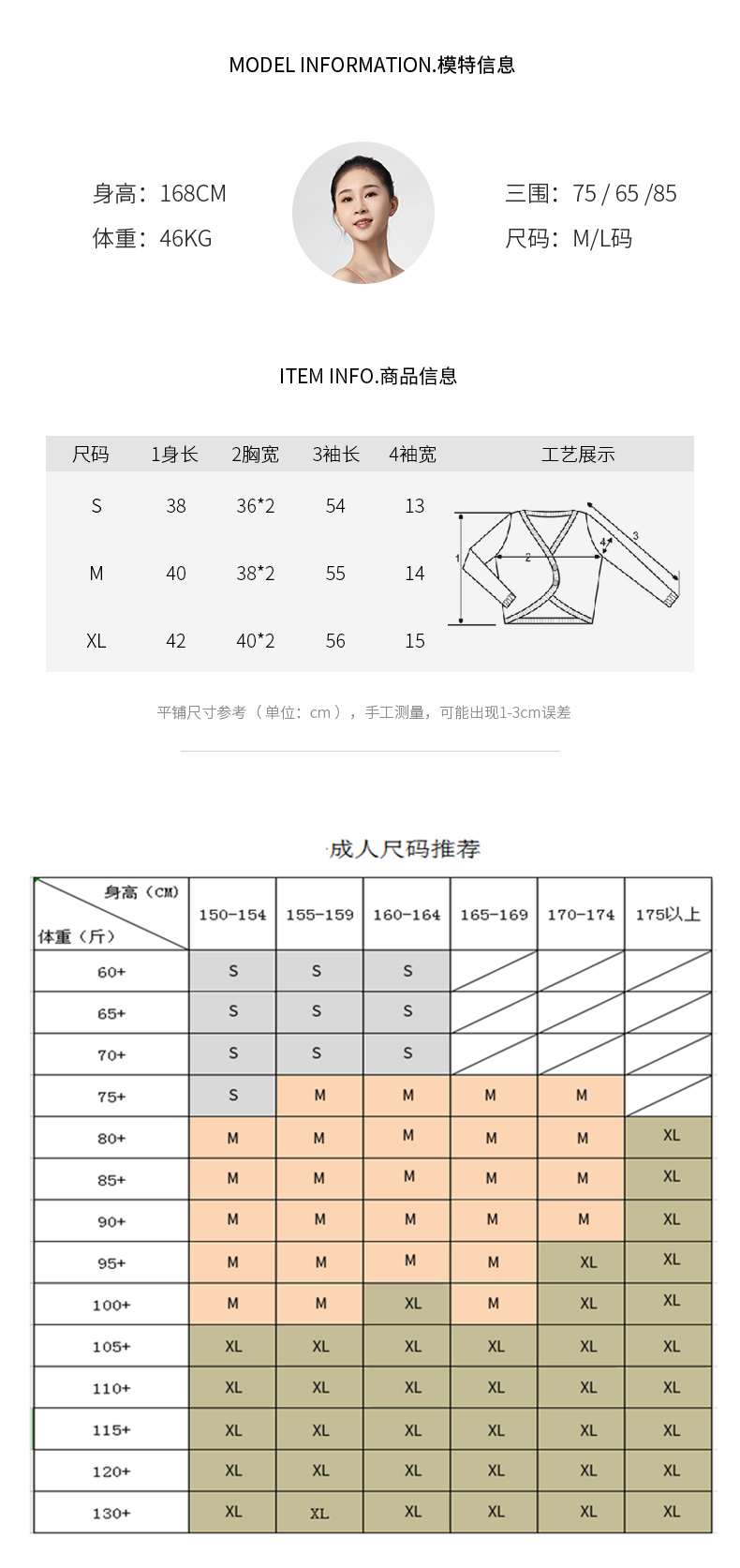 MODEL INFORMATION.模特信息

身高：168CM
体重：46KG

三围：75 / 65 /85
尺码：M/L码

ITEM INFO.商品信息

| 尺码 | 1身长 | 2胸宽 | 3袖长 | 4袖宽 | 工艺展示 |
|---|---|---|---|---|---|
| S | 38 | 36*2 | 54 | 13 | |
| M | 40 | 38*2 | 55 | 14 | |
| XL | 42 | 40*2 | 56 | 15 | |

1 2 3 4

平铺尺寸参考（单位：cm），手工测量，可能出现1-3cm误差

成人尺码推荐

| 身高（CM） 体重（斤） | 150-154 | 155-159 | 160-164 | 165-169 | 170-174 | 175以上 |
|---|---|---|---|---|---|---|
| 60+ | S | S | S | | | |
| 65+ | S | S | S | | | |
| 70+ | S | S | S | | | |
| 75+ | S | M | M | M | M | |
| 80+ | M | M | M | M | M | XL |
| 85+ | M | M | M | M | M | XL |
| 90+ | M | M | M | M | M | XL |
| 95+ | M | M | M | M | XL | XL |
| 100+ | M | M | XL | M | XL | XL |
| 105+ | XL | XL | XL | XL | XL | XL |
| 110+ | XL | XL | XL | XL | XL | XL |
| 115+ | XL | XL | XL | XL | XL | XL |
| 120+ | XL | XL | XL | XL | XL | XL |
| 130+ | XL | XL | XL | XL | XL | XL |